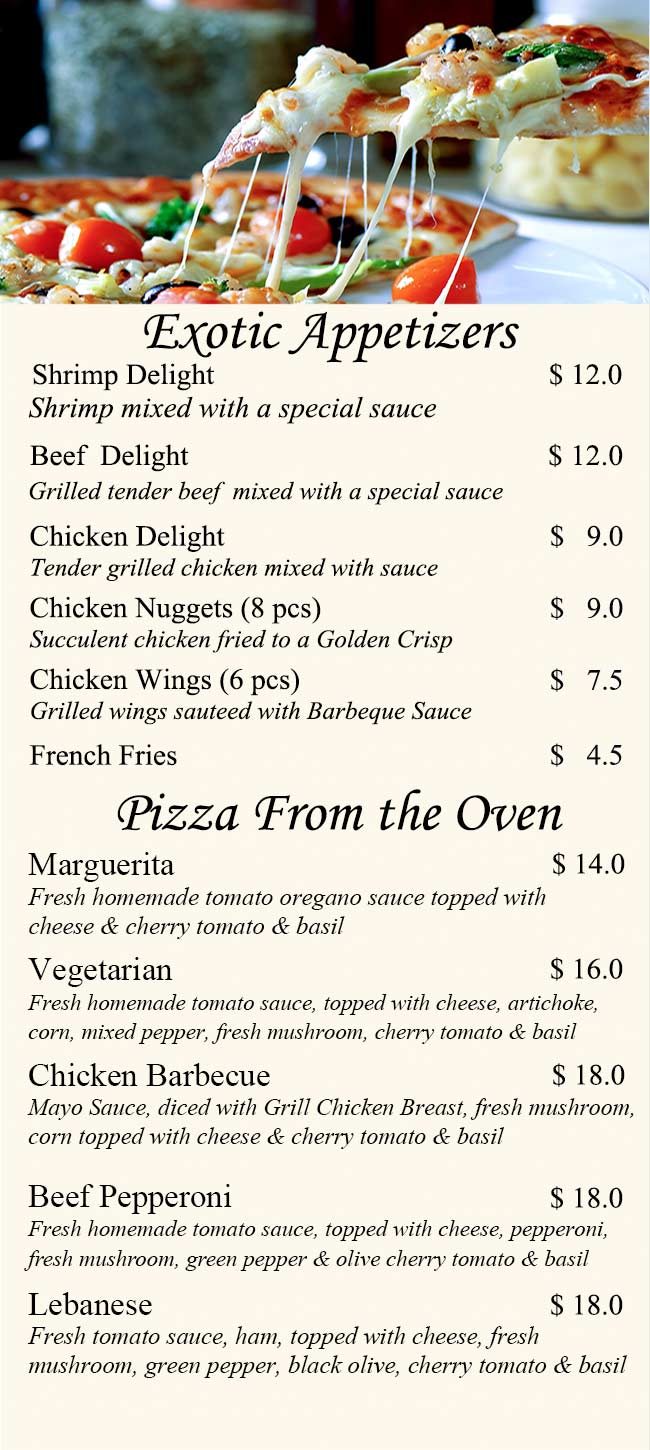 Exotic Appetizers

Shrimp Delight $ 12.0
Shrimp mixed with a special sauce

Beef Delight $ 12.0
Grilled tender beef mixed with a special sauce

Chicken Delight $ 9.0
Tender grilled chicken mixed with sauce

Chicken Nuggets (8 pcs) $ 9.0
Succulent chicken fried to a Golden Crisp

Chicken Wings (6 pcs) $ 7.5
Grilled wings sauteed with Barbeque Sauce

French Fries $ 4.5

Pizza From the Oven

Marguerita $ 14.0
Fresh homemade tomato oregano sauce topped with cheese & cherry tomato & basil

Vegetarian $ 16.0
Fresh homemade tomato sauce, topped with cheese, artichoke, corn, mixed pepper, fresh mushroom, cherry tomato & basil

Chicken Barbecue $ 18.0
Mayo Sauce, diced with Grill Chicken Breast, fresh mushroom, corn topped with cheese & cherry tomato & basil

Beef Pepperoni $ 18.0
Fresh homemade tomato sauce, topped with cheese, pepperoni, fresh mushroom, green pepper & olive cherry tomato & basil

Lebanese $ 18.0
Fresh tomato sauce, ham, topped with cheese, fresh mushroom, green pepper, black olive, cherry tomato & basil